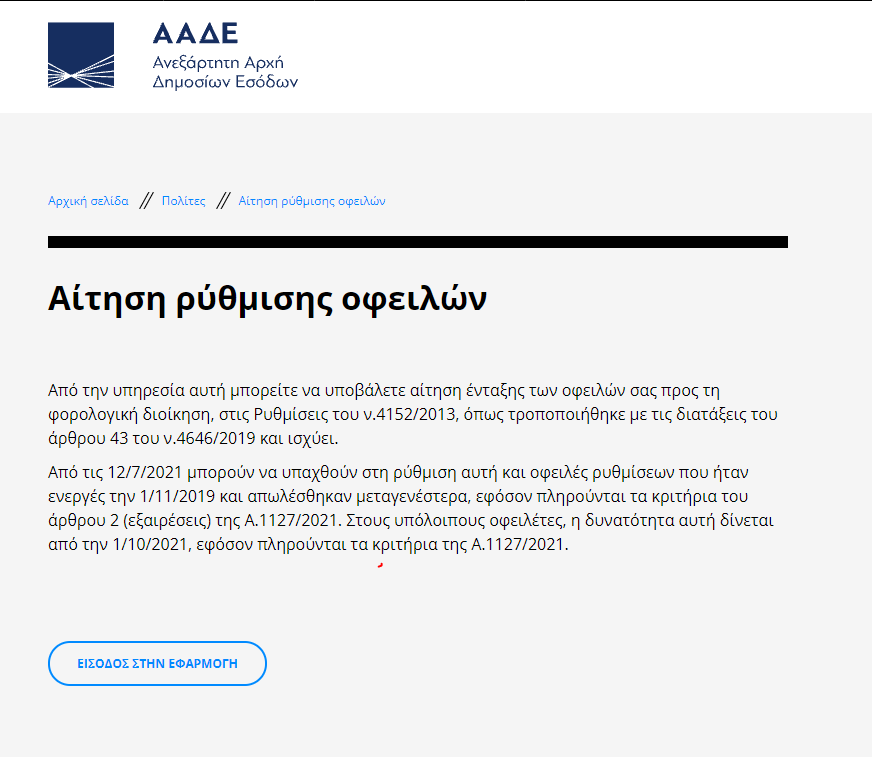 ΑΑΔΕ
Ανεξάρτητη Αρχή
Δημοσίων Εσόδων

Αρχική σελίδα // Πολίτες // Αίτηση ρύθμισης οφειλών

Αίτηση ρύθμισης οφειλών

Από την υπηρεσία αυτή μπορείτε να υποβάλετε αίτηση ένταξης των οφειλών σας προς τη φορολογική διοίκηση, στις Ρυθμίσεις του ν.4152/2013, όπως τροποποιήθηκε με τις διατάξεις του άρθρου 43 του ν.4646/2019 και ισχύει.

Από τις 12/7/2021 μπορούν να υπαχθούν στη ρύθμιση αυτή και οφειλές ρυθμίσεων που ήταν ενεργές την 1/11/2019 και απωλέσθηκαν μεταγενέστερα, εφόσον πληρούνται τα κριτήρια του άρθρου 2 (εξαιρέσεις) της Α.1127/2021. Στους υπόλοιπους οφειλέτες, η δυνατότητα αυτή δίνεται από την 1/10/2021, εφόσον πληρούνται τα κριτήρια της Α.1127/2021.

ΕΙΣΟΔΟΣ ΣΤΗΝ ΕΦΑΡΜΟΓΗ